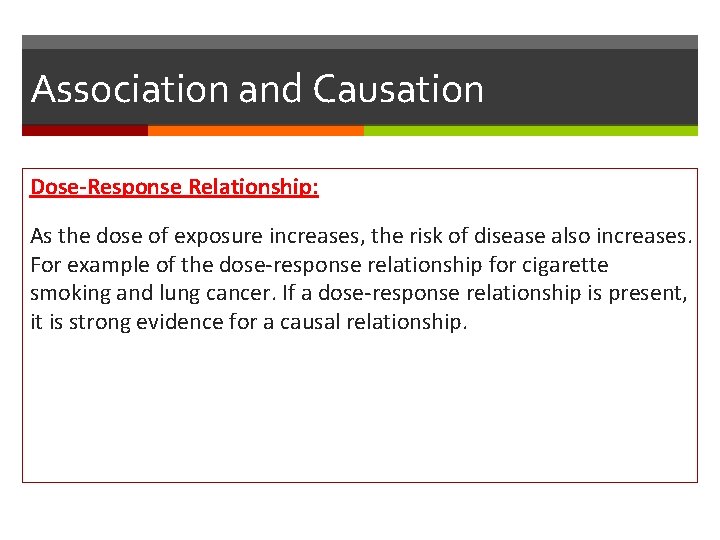 Association and Causation

Dose-Response Relationship:

As the dose of exposure increases, the risk of disease also increases. For example of the dose-response relationship for cigarette smoking and lung cancer. If a dose-response relationship is present, it is strong evidence for a causal relationship.